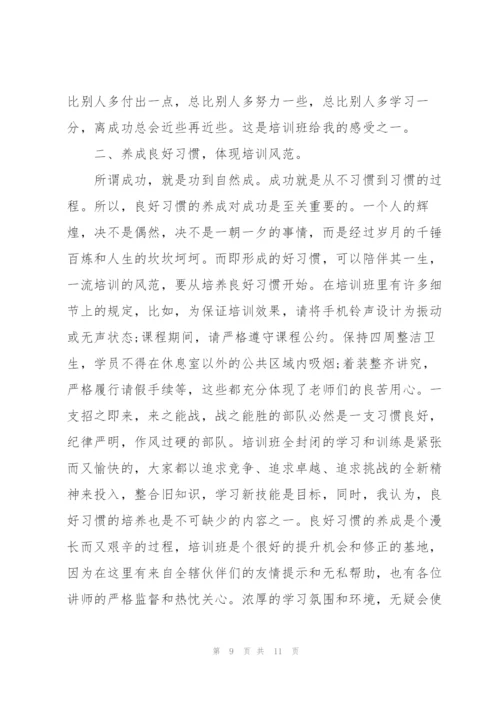 比别人多付出一点，总比别人多努力一些，总比别人多学习一分，离成功总会近些再近些。这是培训班给我的感受之一。

二、养成良好习惯，体现培训风范。

所谓成功，就是功到自然成。成功就是从不习惯到习惯的过程。所以，良好习惯的养成对成功是至关重要的。一个人的辉煌，决不是偶然，决不是一朝一夕的事情，而是经过岁月的千锤百炼和人生的坎坎坷坷。而即形成的好习惯，可以陪伴其一生，一流培训的风范，要从培养良好习惯开始。在培训班里有许多细节上的规定，比如，为保证培训效果，请将手机铃声设计为振动或无声状态;课程期间，请严格遵守课程公约。保持四周整洁卫生，学员不得在休息室以外的公共区域内吸烟;着装整齐讲究，严格履行请假手续等，这些都充分体现了老师们的良苦用心。一支招之即来，来之能战，战之能胜的部队必然是一支习惯良好，纪律严明，作风过硬的部队。培训班全封闭的学习和训练是紧张而又愉快的，大家都以追求竞争、追求卓越、追求挑战的全新精神来投入，整合旧知识，学习新技能是目标，同时，我认为，良好习惯的培养也是不可缺少的内容之一。良好习惯的养成是个漫长而又艰辛的过程，培训班是个很好的提升机会和修正的基地，因为在这里有来自全辖伙伴们的友情提示和无私帮助，也有各位讲师的严格监督和热忱关心。浓厚的学习氛围和环境，无疑会使

第 9 页 共 11 页